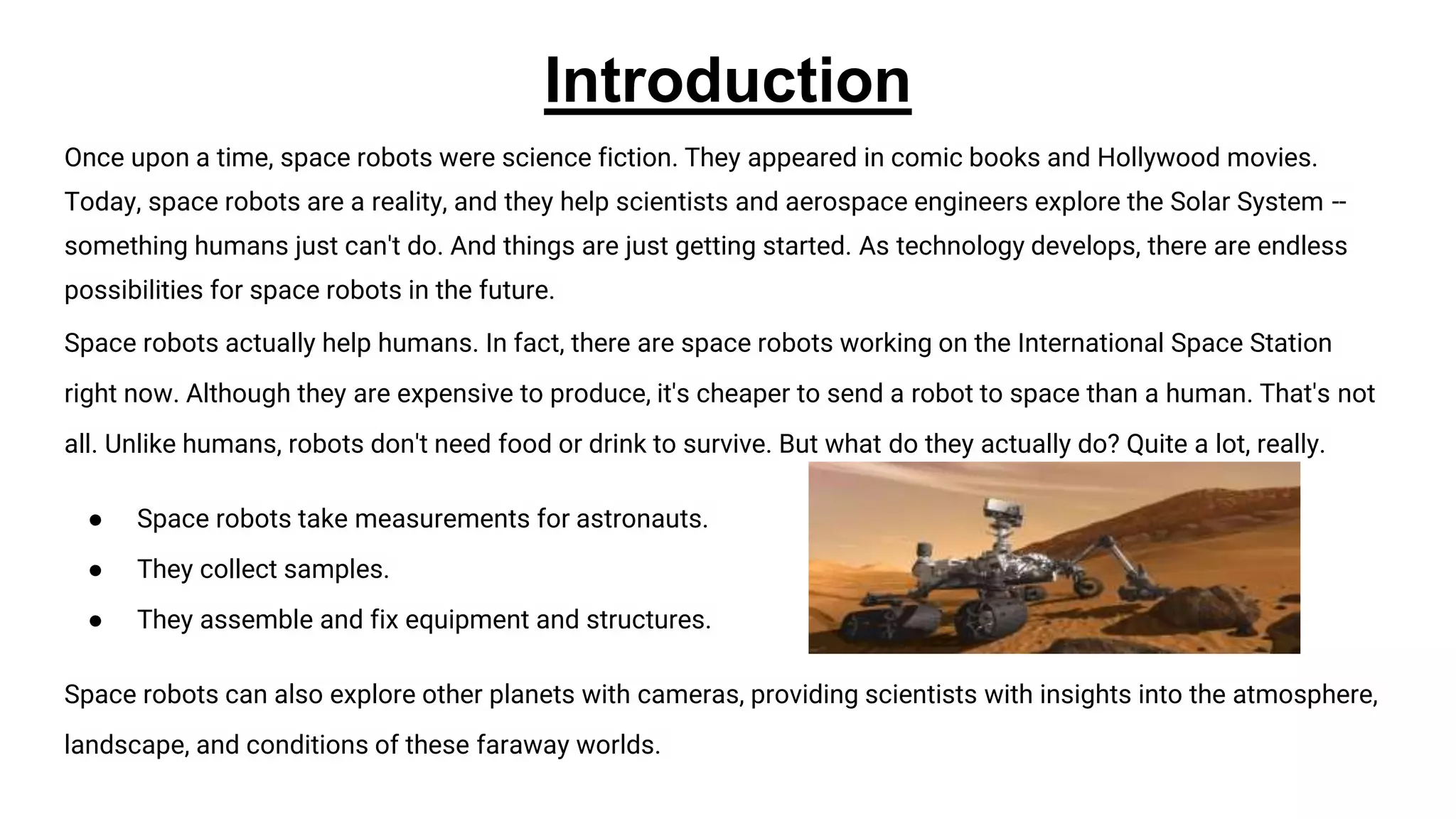 Introduction

Once upon a time, space robots were science fiction. They appeared in comic books and Hollywood movies. Today, space robots are a reality, and they help scientists and aerospace engineers explore the Solar System -- something humans just can't do. And things are just getting started. As technology develops, there are endless possibilities for space robots in the future.

Space robots actually help humans. In fact, there are space robots working on the International Space Station right now. Although they are expensive to produce, it's cheaper to send a robot to space than a human. That's not all. Unlike humans, robots don't need food or drink to survive. But what do they actually do? Quite a lot, really.

• Space robots take measurements for astronauts.
• They collect samples.
• They assemble and fix equipment and structures.

Space robots can also explore other planets with cameras, providing scientists with insights into the atmosphere, landscape, and conditions of these faraway worlds.